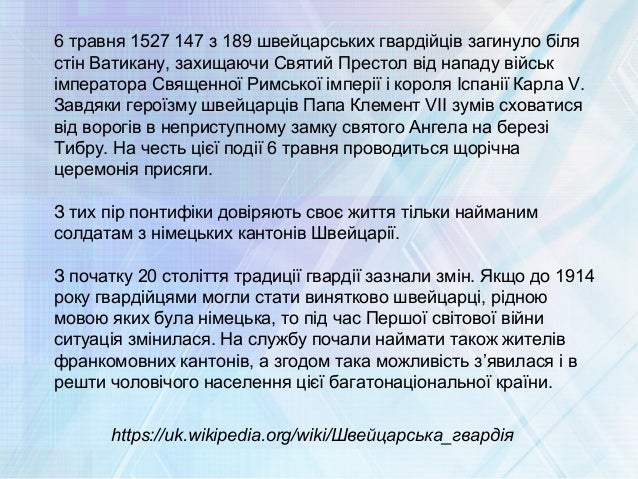 6 травня 1527 147 з 189 швейцарських гвардійців загинуло біля стін Ватикану, захищаючи Святий Престол від нападу військ імператора Священної Римської імперії і короля Іспанії Карла V. Завдяки героїзму швейцарців Папа Клемент VII зумів сховатися від ворогів в неприступному замку святого Ангела на березі Тибру. На честь цієї події 6 травня проводиться щорічна церемонія присяги.

З тих пір понтифіки довіряють своє життя тільки найманим солдатам з німецьких кантонів Швейцарії.

З початку 20 століття традиції гвардії зазнали змін. Якщо до 1914 року гвардійцями могли стати винятково швейцарці, рідною мовою яких була німецька, то під час Першої світової війни ситуація змінилася. На службу почали наймати також жителів франкомовних кантонів, а згодом така можливість з'явилася і в решти чоловічого населення цієї багатонаціональної країни.

https://uk.wikipedia.org/wiki/Швейцарська_гвардія